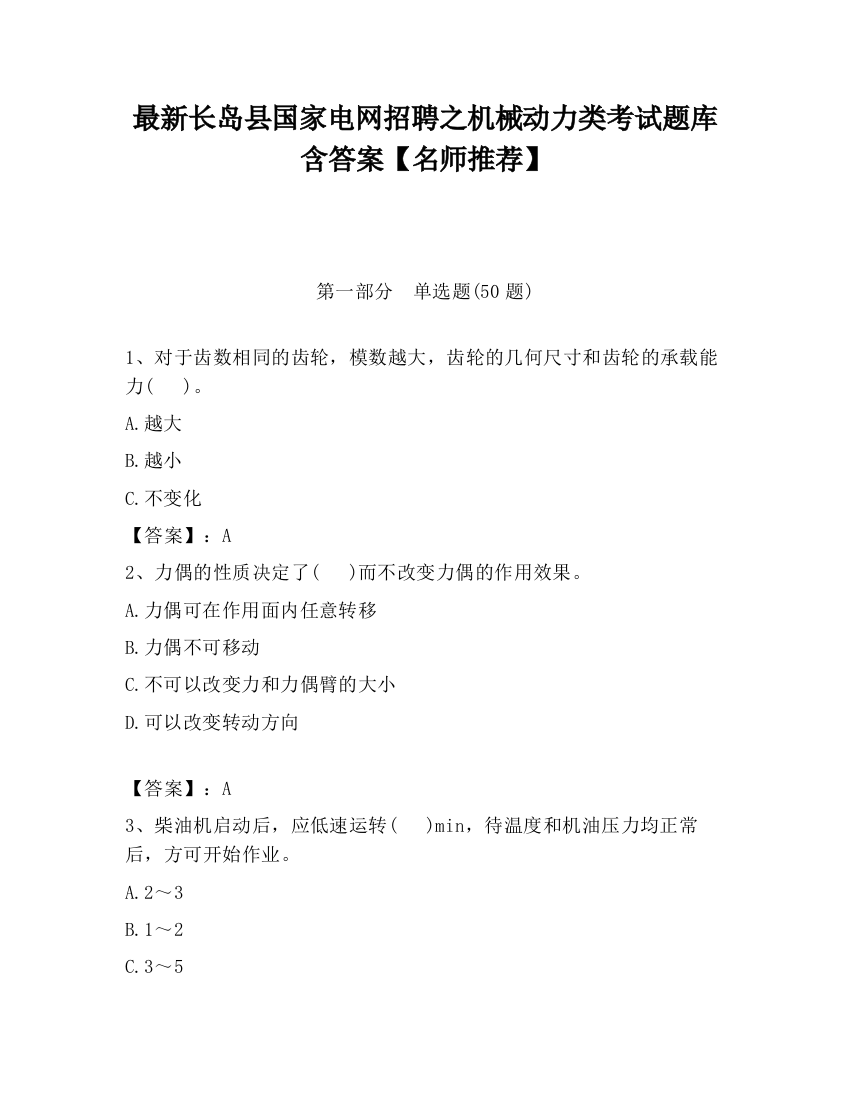 最新长岛县国家电网招聘之机械动力类考试题库含答案【名师推荐】

第一部分　单选题(50 题)

1、对于齿数相同的齿轮，模数越大，齿轮的几何尺寸和齿轮的承载能力(　　)。

A.越大

B.越小

C.不变化

【答案】：A

2、力偶的性质决定了(　　)而不改变力偶的作用效果。

A.力偶可在作用面内任意转移

B.力偶不可移动

C.不可以改变力和力偶臂的大小

D.可以改变转动方向

【答案】：A

3、柴油机启动后，应低速运转(　　)min，待温度和机油压力均正常后，方可开始作业。

A.2～3

B.1～2

C.3～5